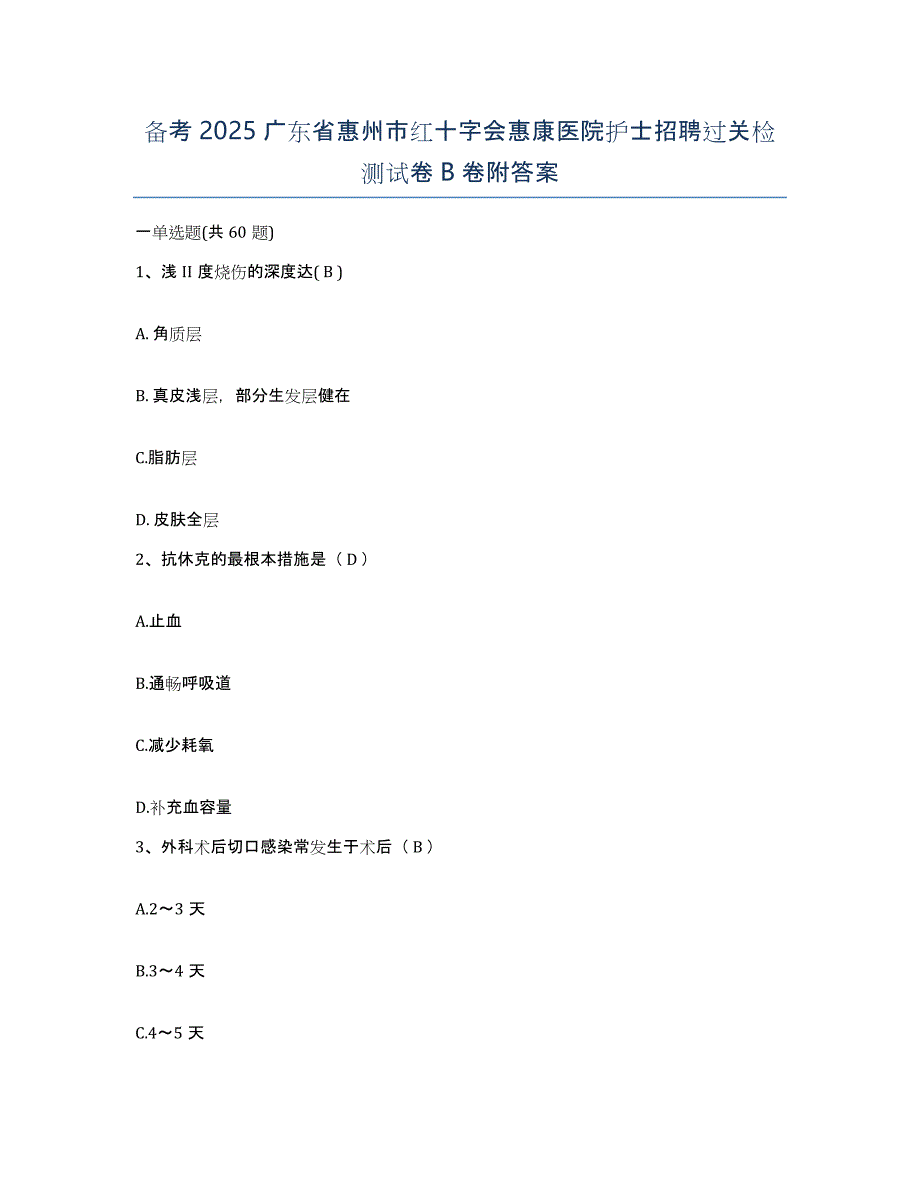 备考 2025 广东省惠州市红十字会惠康医院护士招聘过关检测试卷 B 卷附答案

一单选题(共 60 题)

1、浅 II 度烧伤的深度达( B )

A. 角质层

B. 真皮浅层，部分生发层健在

C.脂肪层

D. 皮肤全层

2、抗休克的最根本措施是（ D ）

A.止血

B.通畅呼吸道

C.减少耗氧

D.补充血容量

3、外科术后切口感染常发生于术后（ B ）

A.2～3 天

B.3～4 天

C.4～5 天